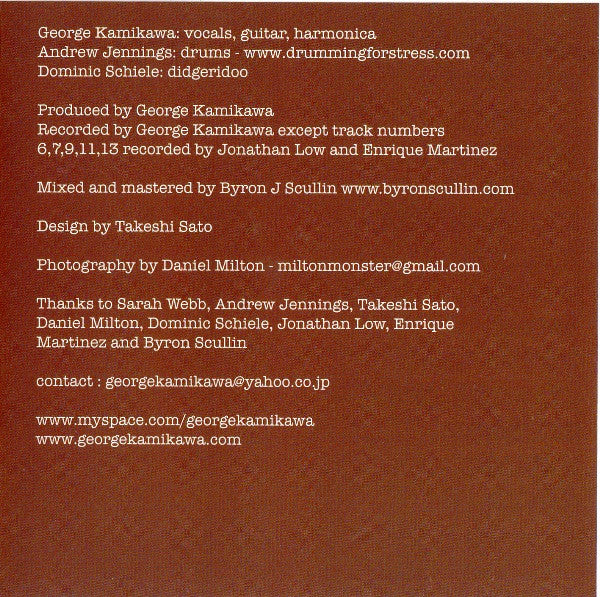 George Kamikawa: vocals, guitar, harmonica
Andrew Jennings: drums - www.drummingforstress.com
Dominic Schiele: didgeridoo

Produced by George Kamikawa
Recorded by George Kamikawa except track numbers 6,7,9,11,13 recorded by Jonathan Low and Enrique Martinez

Mixed and mastered by Byron J Scullin www.byronscullin.com

Design by Takeshi Sato

Photography by Daniel Milton - miltonmonster@gmail.com

Thanks to Sarah Webb, Andrew Jennings, Takeshi Sato, Daniel Milton, Dominic Schiele, Jonathan Low, Enrique Martinez and Byron Scullin

contact : georgekamikawa@yahoo.co.jp

www.myspace.com/georgekamikawa
www.georgekamikawa.com